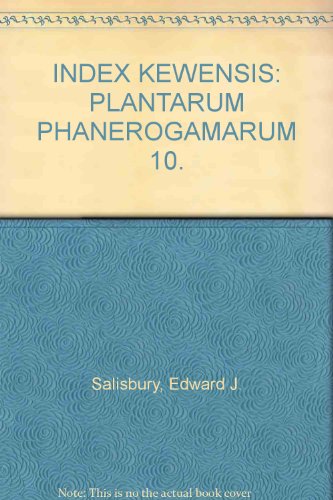 INDEX KEWENSIS: PLANTARUM PHANEROGAMARUM 10.

Salisbury, Edward J.

Note: This is no the actual book cover